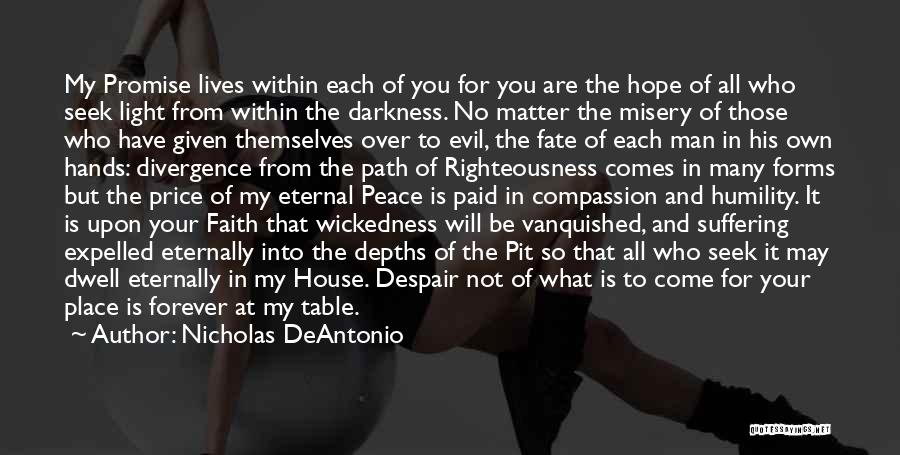 My Promise lives within each of you for you are the hope of all who seek light from within the darkness. No matter the misery of those who have given themselves over to evil, the fate of each man in his own hands: divergence from the path of Righteousness comes in many forms but the price of my eternal Peace is paid in compassion and humility. It is upon your Faith that wickedness will be vanquished, and suffering expelled eternally into the depths of the Pit so that all who seek it may dwell eternally in my House. Despair not of what is to come for your place is forever at my table.

~ Author: Nicholas DeAntonio

QUOTESSAYINGS.NET